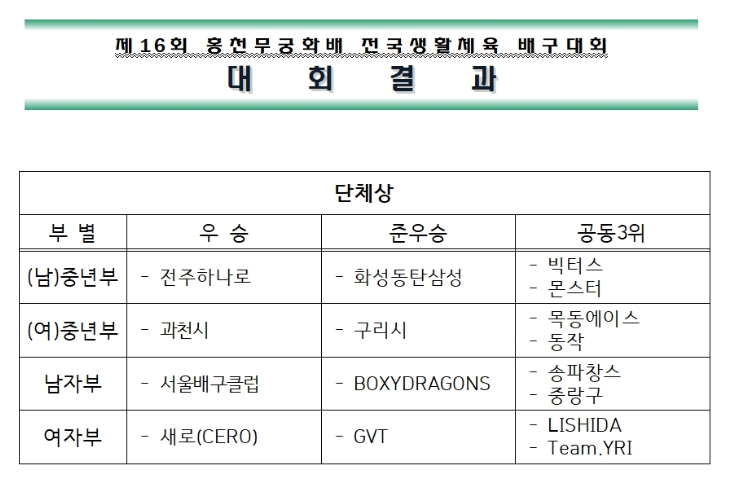 제16회 홍천무궁화배 전국생활체육 배구대회

대 회 결 과

| 단체상 | | | |
|---|---|---|---|
| 부 별 | 우 승 | 준우승 | 공동3위 |
| (남)중년부 | - 전주하나로 | - 화성동탄삼성 | - 빅터스 - 몬스터 |
| (여)중년부 | - 과천시 | - 구리시 | - 목동에이스 - 동작 |
| 남자부 | - 서울배구클럽 | - BOXYDRAGONS | - 송파창스 - 중랑구 |
| 여자부 | - 새로(CERO) | - GVT | - LISHIDA - Team.YRI |